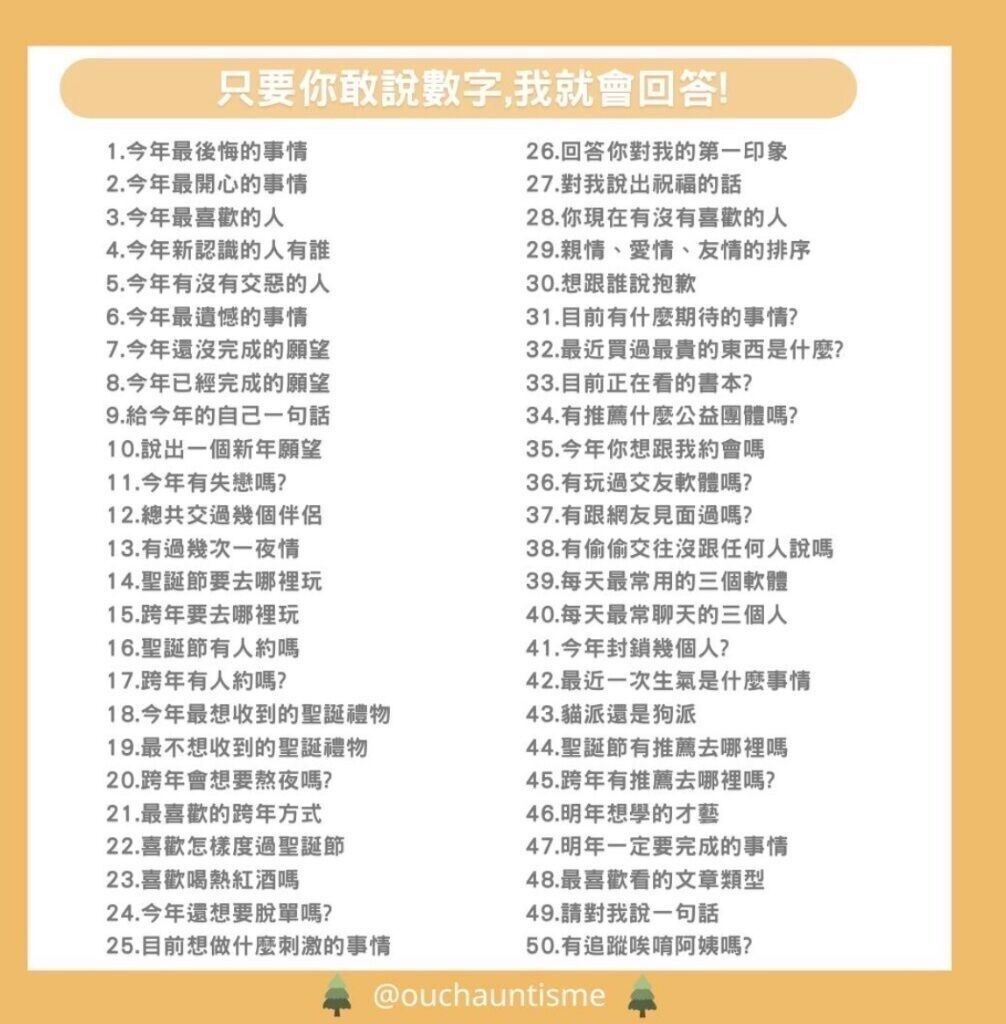 只要你敢說數字,我就會回答!

1.今年最後悔的事情
2.今年最開心的事情
3.今年最喜歡的人
4.今年新認識的人有誰
5.今年有沒有交惡的人
6.今年最遺憾的事情
7.今年還沒完成的願望
8.今年已經完成的願望
9.給今年的自己一句話
10.說出一個新年願望
11.今年有失戀嗎?
12.總共交過幾個伴侶
13.有過幾次一夜情
14.聖誕節要去哪裡玩
15.跨年要去哪裡玩
16.聖誕節有人約嗎
17.跨年有人約嗎?
18.今年最想收到的聖誕禮物
19.最不想收到的聖誕禮物
20.跨年會想要熬夜嗎?
21.最喜歡的跨年方式
22.喜歡怎樣度過聖誕節
23.喜歡喝熱紅酒嗎
24.今年還想要脫單嗎?
25.目前想做什麼刺激的事情

26.回答你對我的第一印象
27.對我說出祝福的話
28.你現在有沒有喜歡的人
29.親情、愛情、友情的排序
30.想跟誰說抱歉
31.目前有什麼期待的事情?
32.最近買過最貴的東西是什麼?
33.目前正在看的書本?
34.有推薦什麼公益團體嗎?
35.今年你想跟我約會嗎
36.有玩過交友軟體嗎?
37.有跟網友見面過嗎?
38.有偷偷交往沒跟任何人說嗎
39.每天最常用的三個軟體
40.每天最常聊天的三個人
41.今年封鎖幾個人?
42.最近一次生氣是什麼事情
43.貓派還是狗派
44.聖誕節有推薦去哪裡嗎
45.跨年有推薦去哪裡嗎?
46.明年想學的才藝
47.明年一定要完成的事情
48.最喜歡看的文章類型
49.請對我說一句話
50.有追蹤唉唷阿姨嗎?

@ouchauntisme